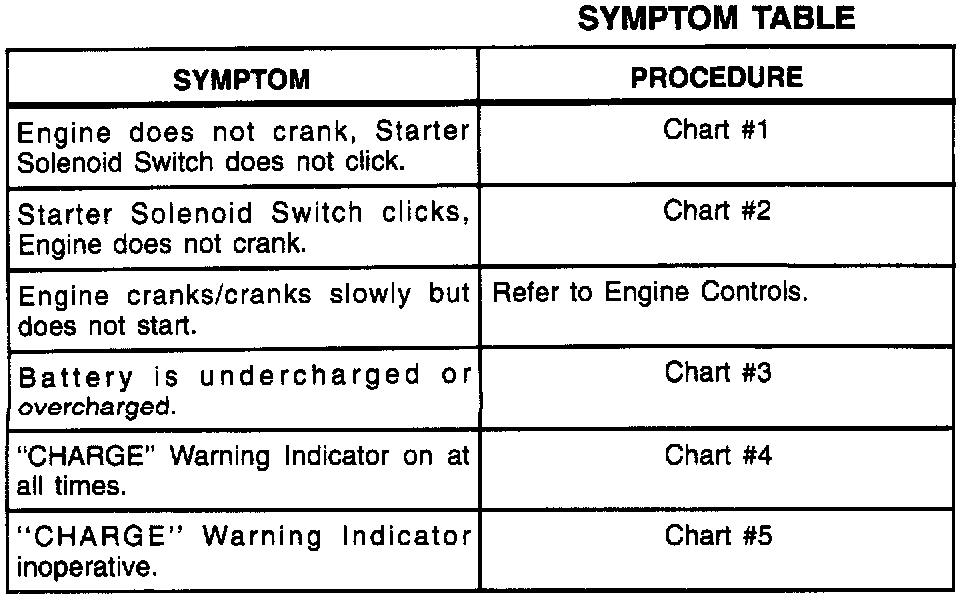 SYMPTOM TABLE

| SYMPTOM | PROCEDURE |
|---|---|
| Engine does not crank, Starter Solenoid Switch does not click. | Chart #1 |
| Starter Solenoid Switch clicks, Engine does not crank. | Chart #2 |
| Engine cranks/cranks slowly but does not start. | Refer to Engine Controls. |
| Battery is undercharged or overcharged. | Chart #3 |
| "CHARGE" Warning Indicator on at all times. | Chart #4 |
| "CHARGE" Warning Indicator inoperative. | Chart #5 |